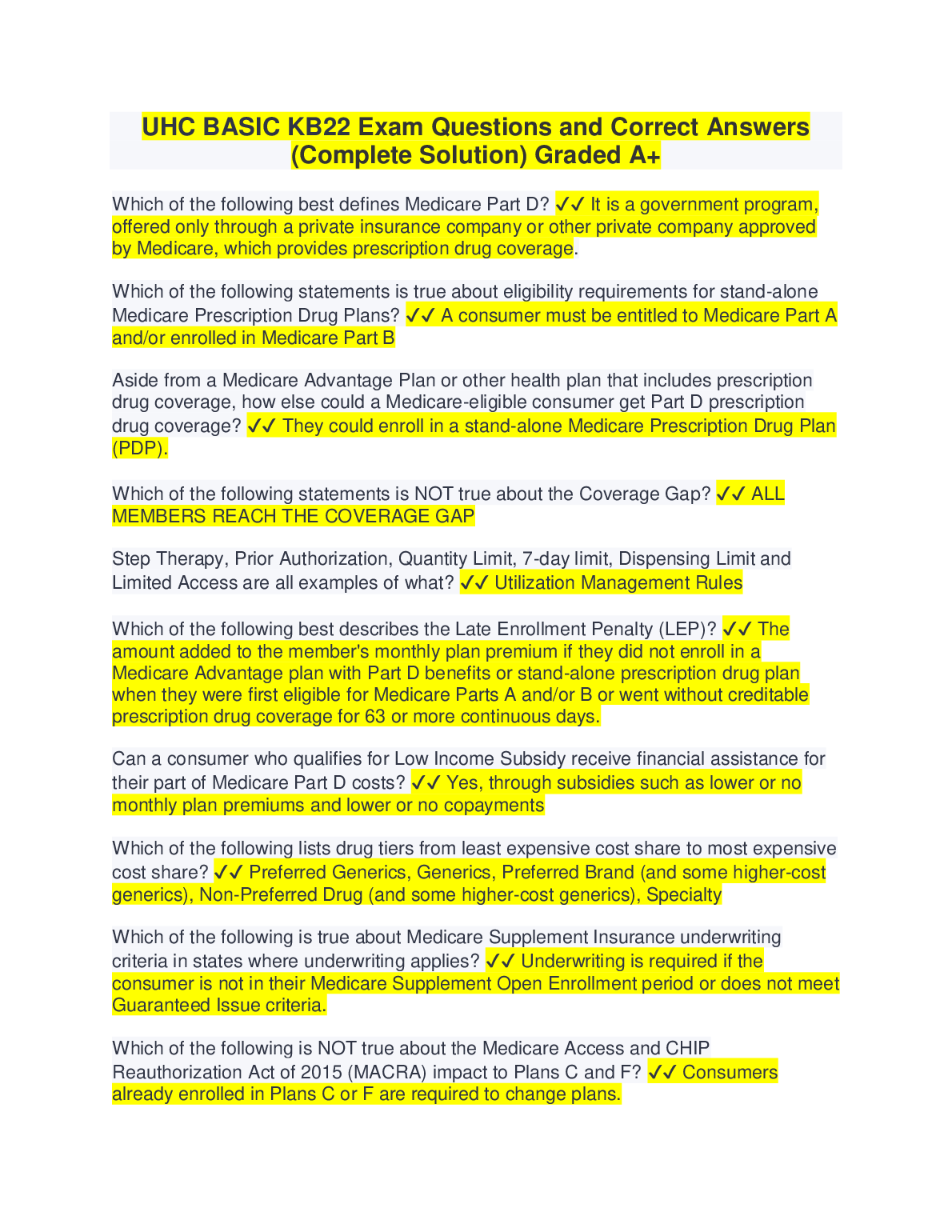 UHC BASIC KB22 Exam Questions and Correct Answers (Complete Solution) Graded A+

Which of the following best defines Medicare Part D? ✓✓ It is a government program, offered only through a private insurance company or other private company approved by Medicare, which provides prescription drug coverage.

Which of the following statements is true about eligibility requirements for stand-alone Medicare Prescription Drug Plans? ✓✓ A consumer must be entitled to Medicare Part A and/or enrolled in Medicare Part B

Aside from a Medicare Advantage Plan or other health plan that includes prescription drug coverage, how else could a Medicare-eligible consumer get Part D prescription drug coverage? ✓✓ They could enroll in a stand-alone Medicare Prescription Drug Plan (PDP).

Which of the following statements is NOT true about the Coverage Gap? ✓✓ ALL MEMBERS REACH THE COVERAGE GAP

Step Therapy, Prior Authorization, Quantity Limit, 7-day limit, Dispensing Limit and Limited Access are all examples of what? ✓✓ Utilization Management Rules

Which of the following best describes the Late Enrollment Penalty (LEP)? ✓✓ The amount added to the member's monthly plan premium if they did not enroll in a Medicare Advantage plan with Part D benefits or stand-alone prescription drug plan when they were first eligible for Medicare Parts A and/or B or went without creditable prescription drug coverage for 63 or more continuous days.

Can a consumer who qualifies for Low Income Subsidy receive financial assistance for their part of Medicare Part D costs? ✓✓ Yes, through subsidies such as lower or no monthly plan premiums and lower or no copayments

Which of the following lists drug tiers from least expensive cost share to most expensive cost share? ✓✓ Preferred Generics, Generics, Preferred Brand (and some higher-cost generics), Non-Preferred Drug (and some higher-cost generics), Specialty

Which of the following is true about Medicare Supplement Insurance underwriting criteria in states where underwriting applies? ✓✓ Underwriting is required if the consumer is not in their Medicare Supplement Open Enrollment period or does not meet Guaranteed Issue criteria.

Which of the following is NOT true about the Medicare Access and CHIP Reauthorization Act of 2015 (MACRA) impact to Plans C and F? ✓✓ Consumers already enrolled in Plans C or F are required to change plans.